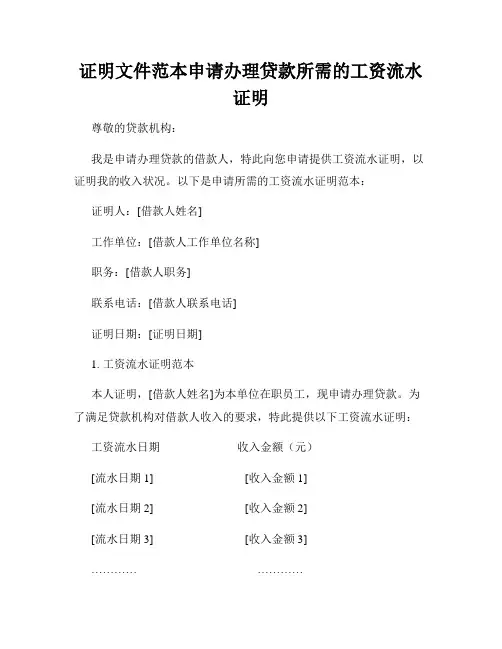 证明文件范本申请办理贷款所需的工资流水证明

尊敬的贷款机构：

我是申请办理贷款的借款人，特此向您申请提供工资流水证明，以证明我的收入状况。以下是申请所需的工资流水证明范本：

证明人：[借款人姓名]

工作单位：[借款人工作单位名称]

职务：[借款人职务]

联系电话：[借款人联系电话]

证明日期：[证明日期]

1. 工资流水证明范本

本人证明，[借款人姓名]为本单位在职员工，现申请办理贷款。为了满足贷款机构对借款人收入的要求，特此提供以下工资流水证明：

| 工资流水日期 | 收入金额（元） |
|---|---|
| [流水日期 1] | [收入金额 1] |
| [流水日期 2] | [收入金额 2] |
| [流水日期 3] | [收入金额 3] |
| ………… | ………… |